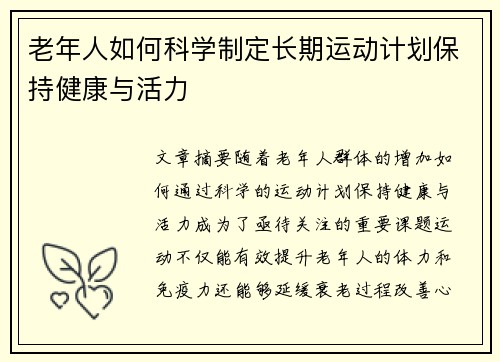 老年人如何科学制定长期运动计划保持健康与活力

文章摘要随着老年人群体的增加如何通过科学的运动计划保持健康与活力成为了亟待关注的重要课题运动不仅能有效提升老年人的体力和免疫力还能够延缓衰老过程改善心